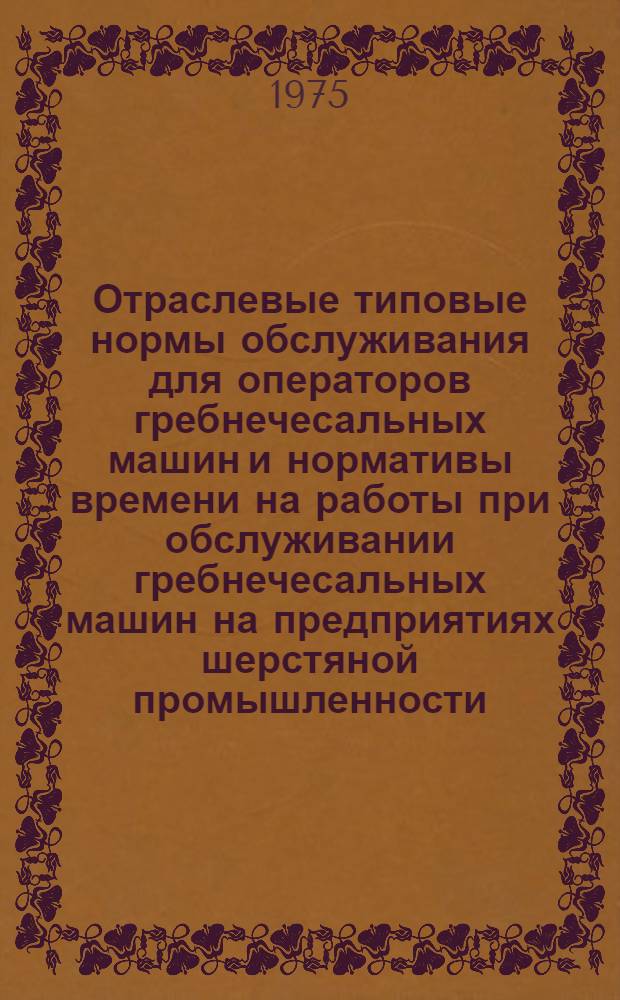 1975

Отраслевые типовые нормы обслуживания для операторов гребнечесальных машин и нормативы времени на работы при обслуживании гребнечесальных машин на предприятиях шерстяной промышленности